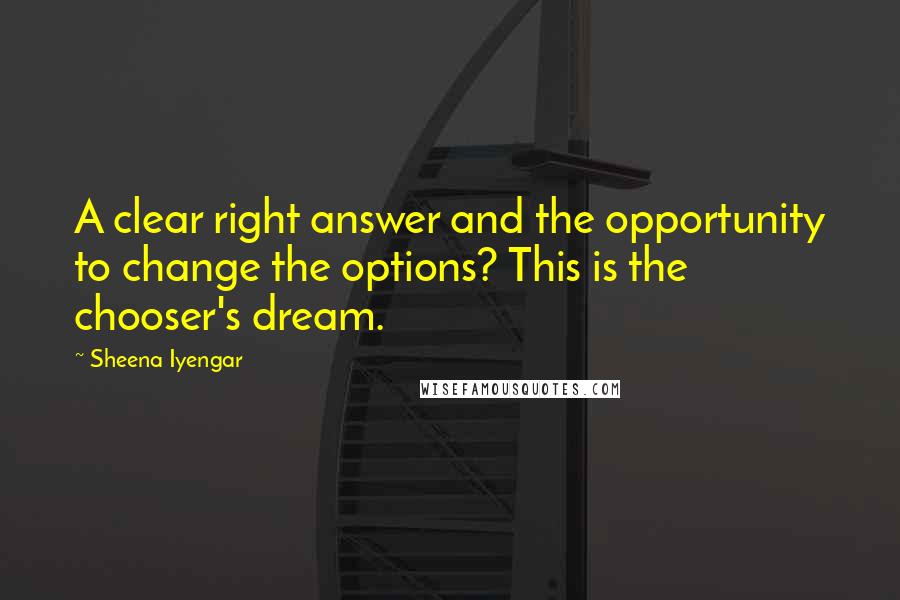 A clear right answer and the opportunity to change the options? This is the chooser's dream.

~ Sheena Iyengar

WISEFAMOUSQUOTES.COM